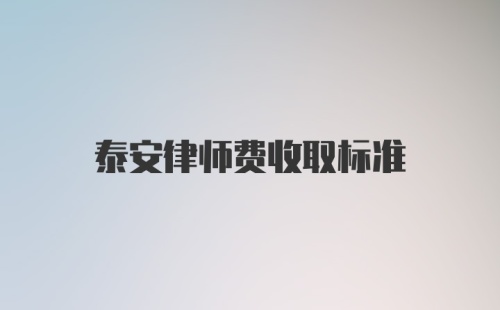 泰安律师费收取标准